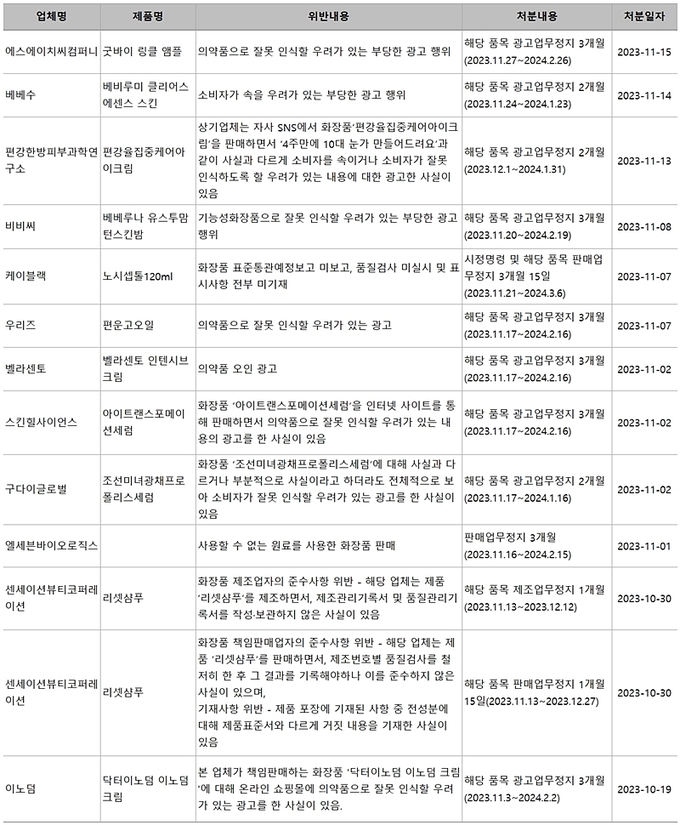 | 업체명 | 제품명 | 위반내용 | 처분내용 | 처분일자 |
|---|---|---|---|---|
| 에스에이치씨컴퍼니 | 굿바이 링클 앰플 | 의약품으로 잘못 인식할 우려가 있는 부당한 광고 행위 | 해당 품목 광고업무정지 3개월 (2023.11.27~2024.2.26) | 2023-11-15 |
| 베베수 | 베비루미 클리어스 에센스 스킨 | 소비자가 속을 우려가 있는 부당한 광고 행위 | 해당 품목 광고업무정지 2개월 (2023.11.24~2024.1.23) | 2023-11-14 |
| 편강한방피부과학연구소 | 편강율집중케어아이크림 | 상기업체는 자사 SNS에서 화장품'편강율집중케어아이크림'을 판매하면서 '4주만에 10대 눈가 만들어드려요'과 같이 사실과 다르게 소비자를 속이거나 소비자가 잘못 인식하도록 할 우려가 있는 내용에 대한 광고한 사실이 있음 | 해당 품목 광고업무정지 2개월 (2023.12.1~2024.1.31) | 2023-11-13 |
| 비비씨 | 베베루나 유스투맘 턴스킨밤 | 기능성화장품으로 잘못 인식할 우려가 있는 부당한 광고 행위 | 해당 품목 광고업무정지 3개월 (2023.11.20~2024.2.19) | 2023-11-08 |
| 케이블랙 | 노시셉톨120ml | 화장품 표준통관예정보고 미보고, 품질검사 미실시 및 표시사항 전부 미기재 | 시정명령 및 해당 품목 판매업무정지 3개월 15일 (2023.11.21~2024.3.6) | 2023-11-07 |
| 우리즈 | 편운고오일 | 의약품으로 잘못 인식할 우려가 있는 광고 | 해당 품목 광고업무정지 3개월 (2023.11.17~2024.2.16) | 2023-11-07 |
| 벨라센토 | 벨라센토 인텐시브 크림 | 의약품 오인 광고 | 해당 품목 광고업무정지 3개월 (2023.11.17~2024.2.16) | 2023-11-02 |
| 스킨힐사이언스 | 아이트랜스포메이션세럼 | 화장품 '아이트랜스포메이션세럼'을 인터넷 사이트를 통해 판매하면서 의약품으로 잘못 인식할 우려가 있는 내용의 광고를 한 사실이 있음 | 해당 품목 광고업무정지 3개월 (2023.11.17~2024.2.16) | 2023-11-02 |
| 구다이글로벌 | 조선미녀광채프로폴리스세럼 | 화장품 '조선미녀광채프로폴리스세럼'에 대해 사실과 다르거나 부분적으로 사실이라고 하더라도 전체적으로 보아 소비자가 잘못 인식할 우려가 있는 광고를 한 사실이 있음 | 해당 품목 광고업무정지 2개월 (2023.11.17~2024.1.16) | 2023-11-02 |
| 엘세븐바이오로직스 | | 사용할 수 없는 원료를 사용한 화장품 판매 | 판매업무정지 3개월 (2023.11.16~2024.2.15) | 2023-11-01 |
| 센세이션뷰티코퍼레이션 | 리셋샴푸 | 화장품 제조업자의 준수사항 위반 - 해당 업체는 제품 '리셋샴푸'를 제조하면서, 제조관리기록서 및 품질관리기록서를 작성·보관하지 않은 사실이 있음 | 해당 품목 제조업무정지 1개월 (2023.11.13~2023.12.12) | 2023-10-30 |
| 센세이션뷰티코퍼레이션 | 리셋샴푸 | 화장품 책임판매업자의 준수사항 위반 - 해당 업체는 제품 '리셋샴푸'를 판매하면서, 제조번호별 품질검사를 철저히 한 후 그 결과를 기록해야하나 이를 준수하지 않은 사실이 있으며, 기재사항 위반 - 제품 포장에 기재된 사항 중 전성분에 대해 제품표준서와 다르게 거짓 내용을 기재한 사실이 있음 | 해당 품목 판매업무정지 1개월 15일(2023.11.13~2023.12.27) | 2023-10-30 |
| 이노덤 | 닥터이노덤 이노덤 크림 | 본 업체가 책임판매하는 화장품 '닥터이노덤 이노덤 크림'에 대해 온라인 쇼핑몰에 의약품으로 잘못 인식할 우려가 있는 광고를 한 사실이 있음. | 해당 품목 광고업무정지 3개월 (2023.11.3~2024.2.2) | 2023-10-19 |